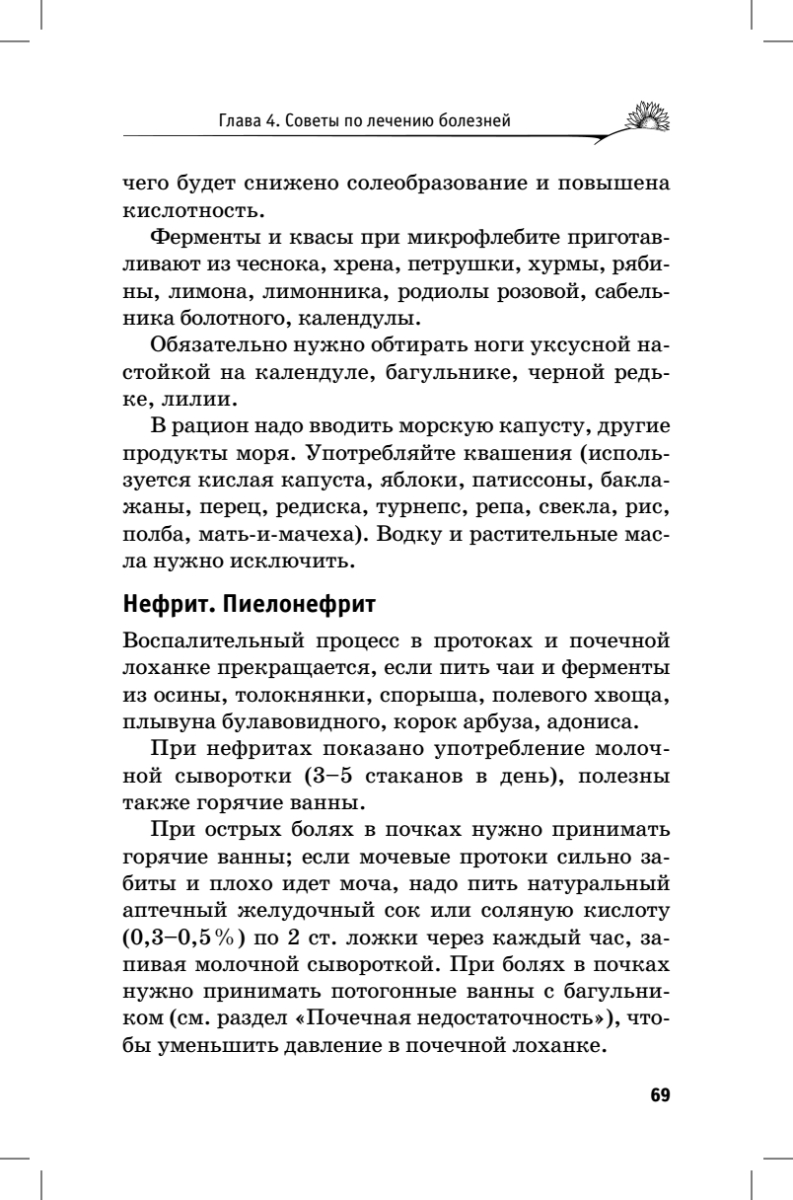 Глава 4. Советы по лечению болезней

чего будет снижено солеобразование и повышена кислотность.

Ферменты и квасы при микрофлебите приготавливают из чеснока, хрена, петрушки, хурмы, рябины, лимона, лимонника, родиолы розовой, сабельника болотного, календулы.

Обязательно нужно обтирать ноги уксусной настойкой на календуле, багульнике, черной редьке, лилии.

В рацион надо вводить морскую капусту, другие продукты моря. Употребляйте квашения (используется кислая капуста, яблоки, патиссоны, баклажаны, перец, редиска, турнепс, репа, свекла, рис, полба, мать-и-мачеха). Водку и растительные масла нужно исключить.

Нефрит. Пиелонефрит

Воспалительный процесс в протоках и почечной лоханке прекращается, если пить чаи и ферменты из осины, толокнянки, спорыша, полевого хвоща, плывуна булавовидного, корок арбуза, адониса.

При нефритах показано употребление молочной сыворотки (3–5 стаканов в день), полезны также горячие ванны.

При острых болях в почках нужно принимать горячие ванны; если мочевые протоки сильно забиты и плохо идет моча, надо пить натуральный аптечный желудочный сок или соляную кислоту (0,3–0,5%) по 2 ст. ложки через каждый час, запивая молочной сывороткой. При болях в почках нужно принимать потогонные ванны с багульником (см. раздел «Почечная недостаточность»), чтобы уменьшить давление в почечной лоханке.

69